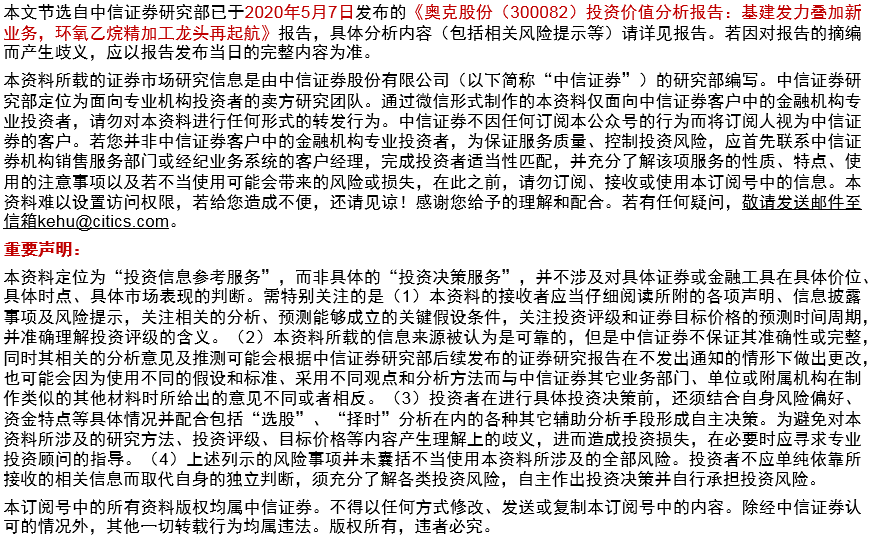 本文节选自中信证券研究部已于2020年5月7日发布的《奥克股份（300082）投资价值分析报告：基建发力叠加新业务，环氧乙烷精加工龙头再起航》报告，具体分析内容（包括相关风险提示等）请详见报告。若因对报告的摘编而产生歧义，应以报告发布当日的完整内容为准。

本资料所载的证券市场研究信息是由中信证券股份有限公司（以下简称“中信证券”）的研究部编写。中信证券研究部定位为面向专业机构投资者的卖方研究团队。通过微信形式制作的本资料仅面向中信证券客户中的金融机构专业投资者，请勿对本资料进行任何形式的转发行为。中信证券不因任何订阅本公众号的行为而将订阅人视为中信证券的客户。若您并非中信证券客户中的金融机构专业投资者，为保证服务质量、控制投资风险，应首先联系中信证券机构销售服务部门或经纪业务系统的客户经理，完成投资者适当性匹配，并充分了解该项服务的性质、特点、使用的注意事项以及若不当使用可能会带来的风险或损失，在此之前，请勿订阅、接收或使用本订阅号中的信息。本资料难以设置访问权限，若给您造成不便，还请见谅！感谢您给予的理解和配合。若有任何疑问，敬请发送邮件至信箱kehu@citics.com。

重要声明：

本资料定位为“投资信息参考服务”，而非具体的“投资决策服务”，并不涉及对具体证券或金融工具在具体价位、具体时点、具体市场表现的判断。需特别关注的是（1）本资料的接收者应当仔细阅读所附的各项声明、信息披露事项及风险提示，关注相关的分析、预测能够成立的关键假设条件，关注投资评级和证券目标价格的预测时间周期，并准确理解投资评级的含义。（2）本资料所载的信息来源被认为是可靠的，但是中信证券不保证其准确性或完整，同时其相关的分析意见及推测可能会根据中信证券研究部后续发布的证券研究报告在不发出通知的情形下做出更改，也可能会因为使用不同的假设和标准、采用不同观点和分析方法而与中信证券其它业务部门、单位或附属机构在制作类似的其他材料时所给出的意见不同或者相反。（3）投资者在进行具体投资决策前，还须结合自身风险偏好、资金特点等具体情况并配合包括“选股”、“择时”分析在内的各种其它辅助分析手段形成自主决策。为避免对本资料所涉及的研究方法、投资评级、目标价格等内容产生理解上的歧义，进而造成投资损失，在必要时应寻求专业投资顾问的指导。（4）上述列示的风险事项并未囊括不当使用本资料所涉及的全部风险。投资者不应单纯依靠所接收的相关信息而取代自身的独立判断，须充分了解各类投资风险，自主作出投资决策并自行承担投资风险。

本订阅号中的所有资料版权均属中信证券。不得以任何方式修改、发送或复制本订阅号中的内容。除经中信证券认可的情况外，其他一切转载行为均属违法。版权所有，违者必究。